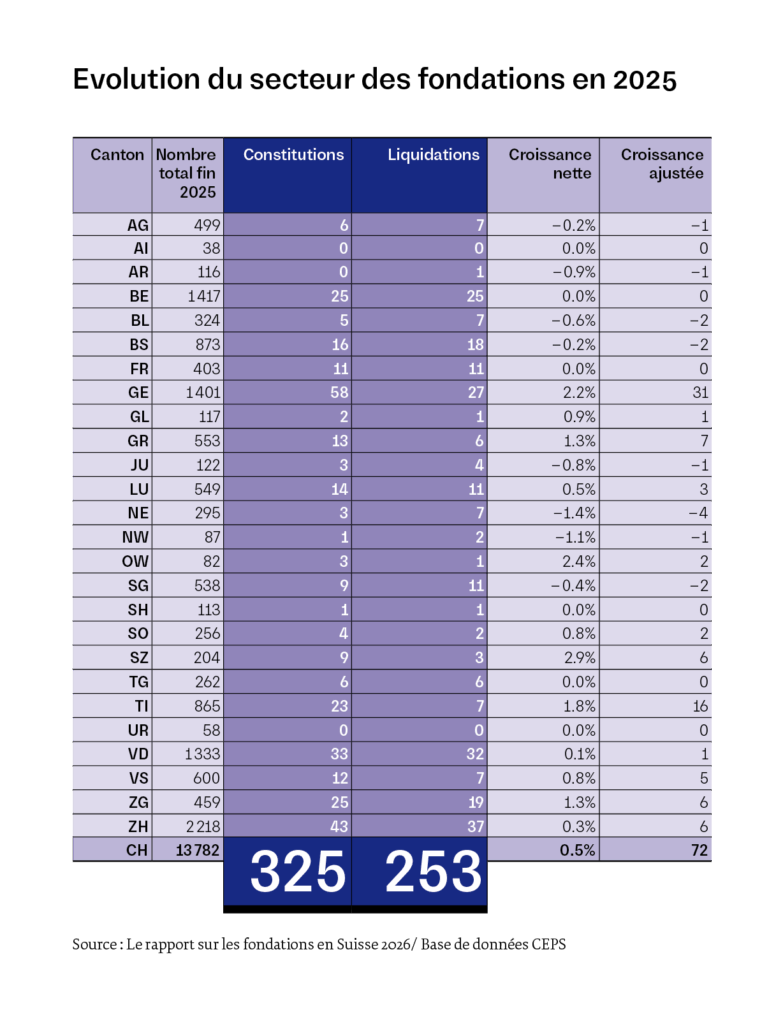 Evolution du secteur des fondations en 2025

| Canton | Nombre total fin 2025 | Constitutions | Liquidations | Croissance nette | Croissance ajustée |
|---|---|---|---|---|---|
| AG | 499 | 6 | 7 | −0.2% | −1 |
| AI | 38 | 0 | 0 | 0.0% | 0 |
| AR | 116 | 0 | 1 | −0.9% | −1 |
| BE | 1417 | 25 | 25 | 0.0% | 0 |
| BL | 324 | 5 | 7 | −0.6% | −2 |
| BS | 873 | 16 | 18 | −0.2% | −2 |
| FR | 403 | 11 | 11 | 0.0% | 0 |
| GE | 1401 | 58 | 27 | 2.2% | 31 |
| GL | 117 | 2 | 1 | 0.9% | 1 |
| GR | 553 | 13 | 6 | 1.3% | 7 |
| JU | 122 | 3 | 4 | −0.8% | −1 |
| LU | 549 | 14 | 11 | 0.5% | 3 |
| NE | 295 | 3 | 7 | −1.4% | −4 |
| NW | 87 | 1 | 2 | −1.1% | −1 |
| OW | 82 | 3 | 1 | 2.4% | 2 |
| SG | 538 | 9 | 11 | −0.4% | −2 |
| SH | 113 | 1 | 1 | 0.0% | 0 |
| SO | 256 | 4 | 2 | 0.8% | 2 |
| SZ | 204 | 9 | 3 | 2.9% | 6 |
| TG | 262 | 6 | 6 | 0.0% | 0 |
| TI | 865 | 23 | 7 | 1.8% | 16 |
| UR | 58 | 0 | 0 | 0.0% | 0 |
| VD | 1333 | 33 | 32 | 0.1% | 1 |
| VS | 600 | 12 | 7 | 0.8% | 5 |
| ZG | 459 | 25 | 19 | 1.3% | 6 |
| ZH | 2218 | 43 | 37 | 0.3% | 6 |
| CH | 13782 | 325 | 253 | 0.5% | 72 |

Source : Le rapport sur les fondations en Suisse 2026/ Base de données CEPS